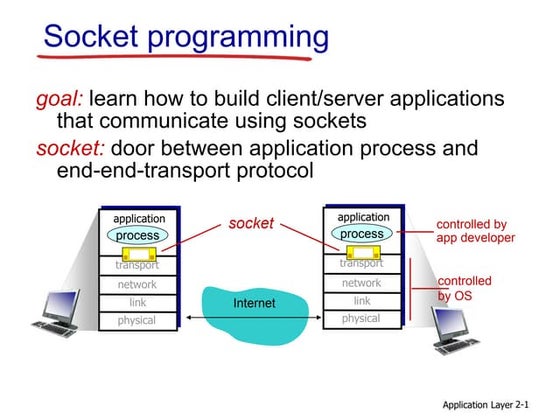 Socket programming

goal: learn how to build client/server applications that communicate using sockets

socket: door between application process and end-end-transport protocol

application
process
transport
network
link
physical

socket

Internet

application
process
transport
network
link
physical

controlled by app developer

controlled by OS

Application Layer 2-1